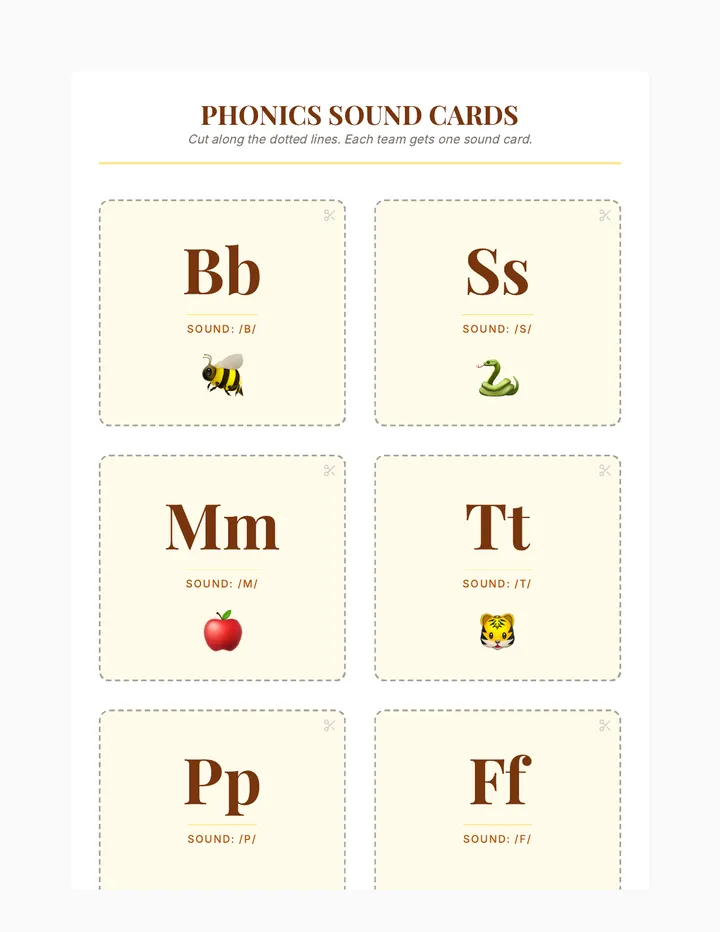 PHONICS SOUND CARDS

Cut along the dotted lines. Each team gets one sound card.

Bb

SOUND: /B/

Ss

SOUND: /S/

Mm

SOUND: /M/

Tt

SOUND: /T/

Pp

SOUND: /P/

Ff

SOUND: /F/